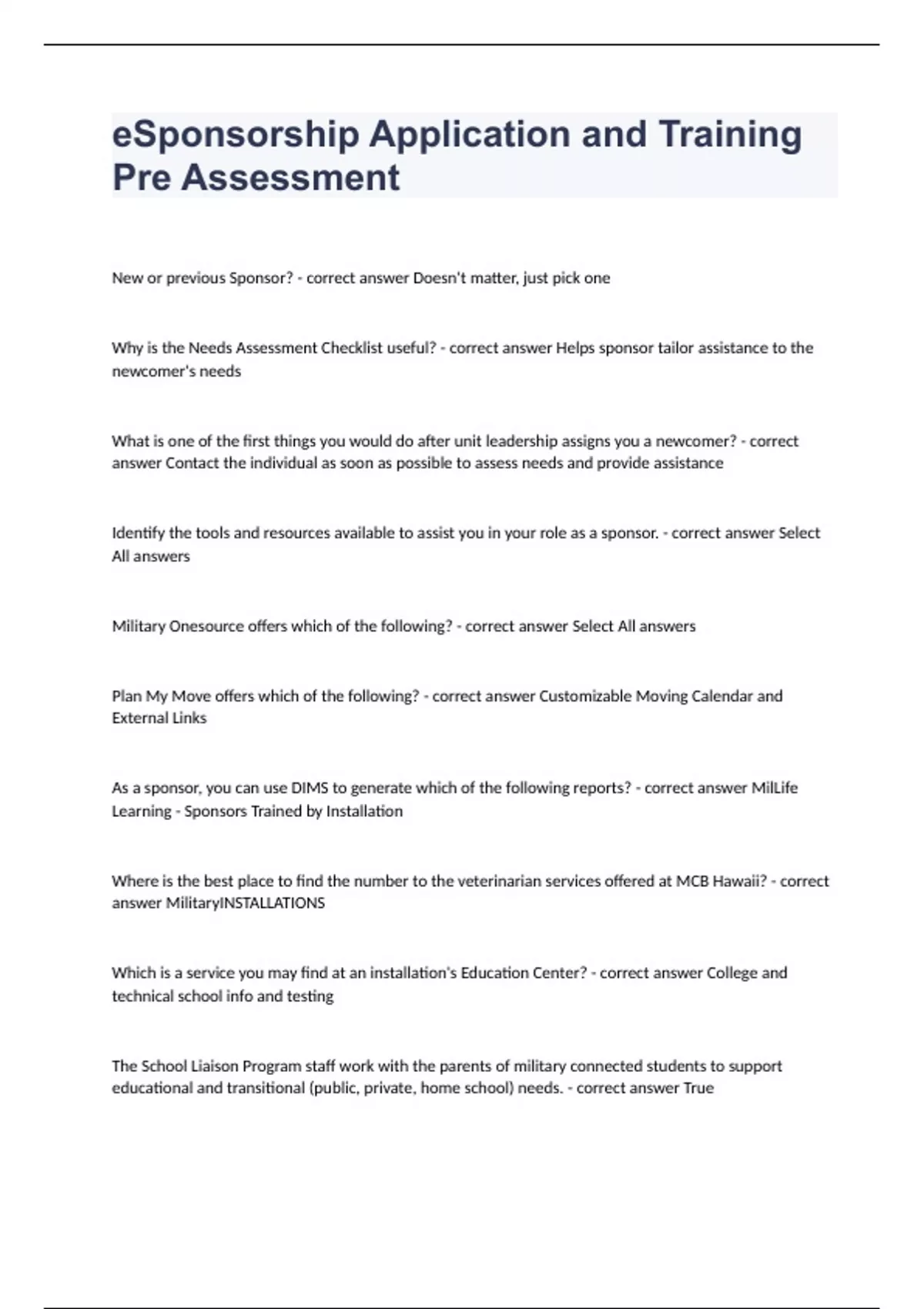 eSponsorship Application and Training Pre Assessment

New or previous Sponsor? - correct answer Doesn't matter, just pick one

Why is the Needs Assessment Checklist useful? - correct answer Helps sponsor tailor assistance to the newcomer's needs

What is one of the first things you would do after unit leadership assigns you a newcomer? - correct answer Contact the individual as soon as possible to assess needs and provide assistance

Identify the tools and resources available to assist you in your role as a sponsor. - correct answer Select All answers

Military Onesource offers which of the following? - correct answer Select All answers

Plan My Move offers which of the following? - correct answer Customizable Moving Calendar and External Links

As a sponsor, you can use DIMS to generate which of the following reports? - correct answer MilLife Learning - Sponsors Trained by Installation

Where is the best place to find the number to the veterinarian services offered at MCB Hawaii? - correct answer MilitaryINSTALLATIONS

Which is a service you may find at an installation's Education Center? - correct answer College and technical school info and testing

The School Liaison Program staff work with the parents of military connected students to support educational and transitional (public, private, home school) needs. - correct answer True